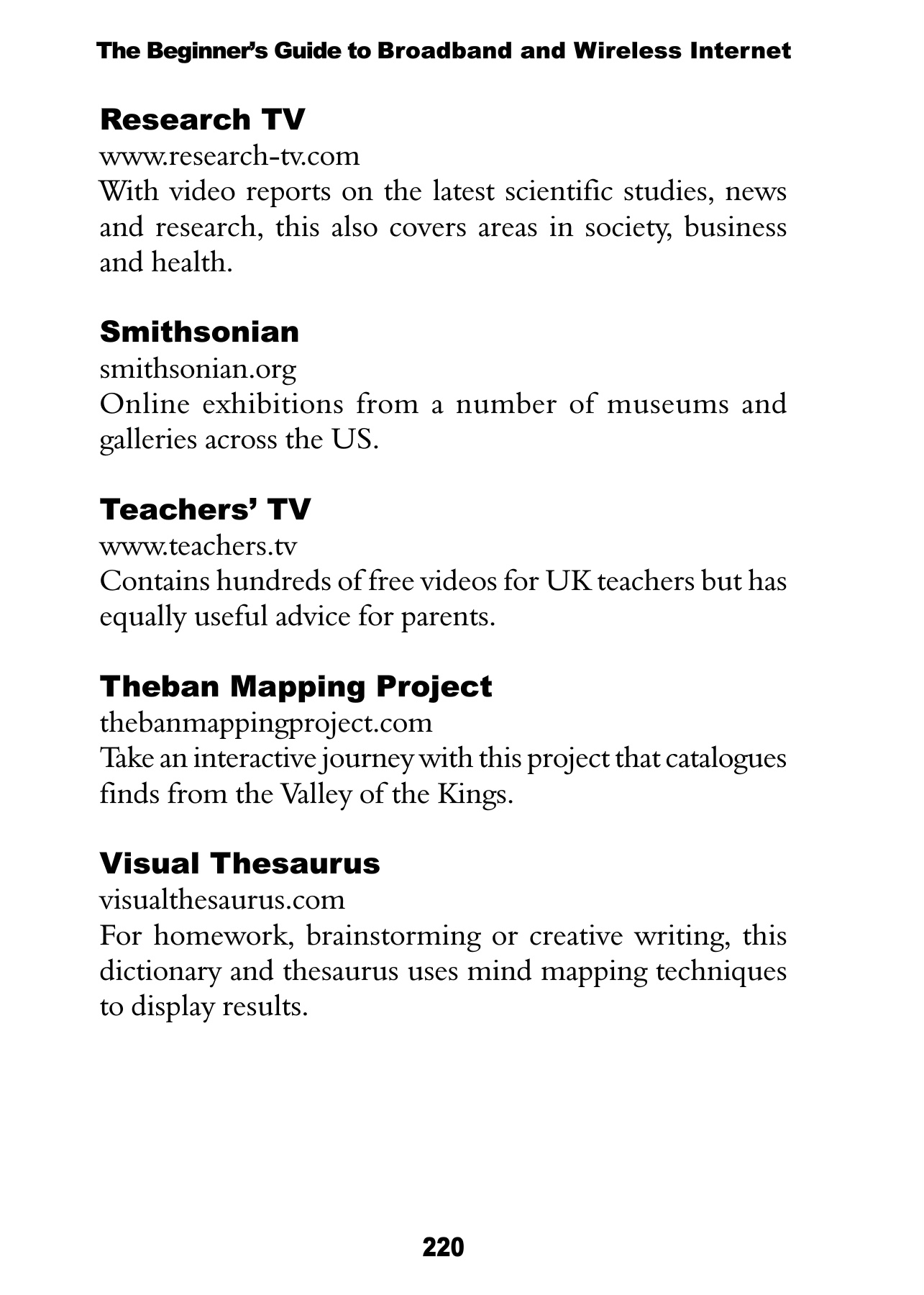 The Beginner's Guide to Broadband and Wireless Internet

Research TV
www.research-tv.com
With video reports on the latest scientific studies, news and research, this also covers areas in society, business and health.

Smithsonian
smithsonian.org
Online exhibitions from a number of museums and galleries across the US.

Teachers' TV
www.teachers.tv
Contains hundreds of free videos for UK teachers but has equally useful advice for parents.

Theban Mapping Project
thebanmappingproject.com
Take an interactive journey with this project that catalogues finds from the Valley of the Kings.

Visual Thesaurus
visualthesaurus.com
For homework, brainstorming or creative writing, this dictionary and thesaurus uses mind mapping techniques to display results.

220